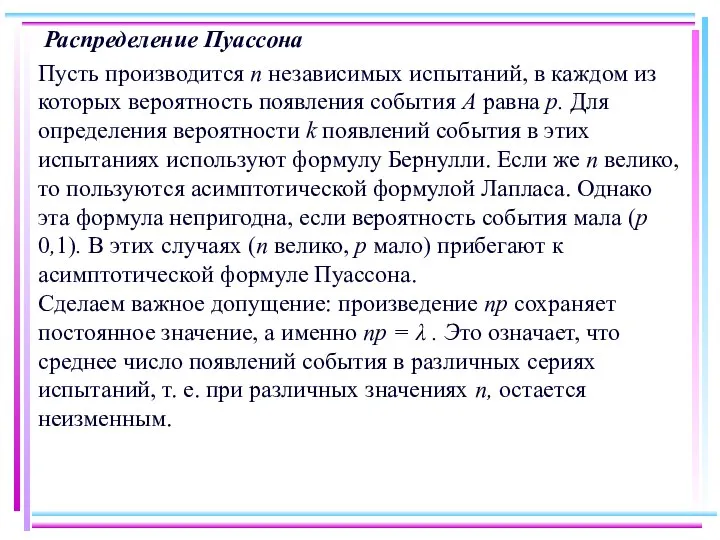 Распределение Пуассона

Пусть производится $n$ независимых испытаний, в каждом из которых вероятность появления события $A$ равна $p$. Для определения вероятности $k$ появлений события в этих испытаниях используют формулу Бернулли. Если же $n$ велико, то пользуются асимптотической формулой Лапласа. Однако эта формула непригодна, если вероятность события мала ($p$ 0,1). В этих случаях ($n$ велико, $p$ мало) прибегают к асимптотической формуле Пуассона.
Сделаем важное допущение: произведение $np$ сохраняет постоянное значение, а именно $np = \lambda$ . Это означает, что среднее число появлений события в различных сериях испытаний, т. е. при различных значениях $n$, остается неизменным.